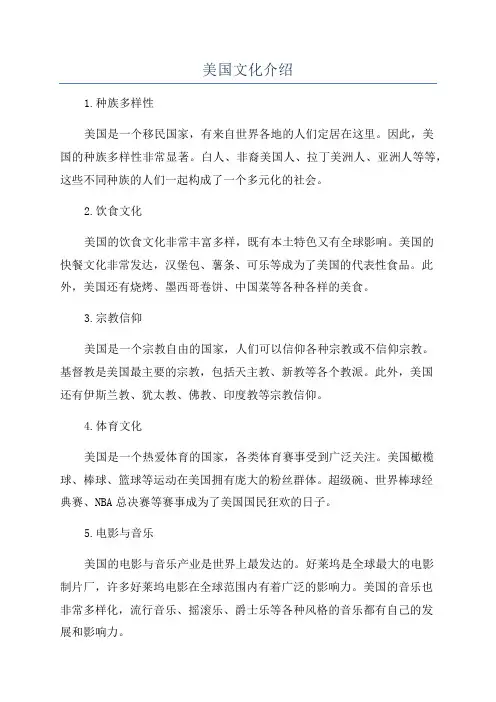 美国文化介绍

1.种族多样性

美国是一个移民国家，有来自世界各地的人们定居在这里。因此，美国的种族多样性非常显著。白人、非裔美国人、拉丁美洲人、亚洲人等等，这些不同种族的人们一起构成了一个多元化的社会。

2.饮食文化

美国的饮食文化非常丰富多样，既有本土特色又有全球影响。美国的快餐文化非常发达，汉堡包、薯条、可乐等成为了美国的代表性食品。此外，美国还有烧烤、墨西哥卷饼、中国菜等各种各样的美食。

3.宗教信仰

美国是一个宗教自由的国家，人们可以信仰各种宗教或不信仰宗教。基督教是美国最主要的宗教，包括天主教、新教等各个教派。此外，美国还有伊斯兰教、犹太教、佛教、印度教等宗教信仰。

4.体育文化

美国是一个热爱体育的国家，各类体育赛事受到广泛关注。美国橄榄球、棒球、篮球等运动在美国拥有庞大的粉丝群体。超级碗、世界棒球经典赛、NBA总决赛等赛事成为了美国国民狂欢的日子。

5.电影与音乐

美国的电影与音乐产业是世界上最发达的。好莱坞是全球最大的电影制片厂，许多好莱坞电影在全球范围内有着广泛的影响力。美国的音乐也非常多样化，流行音乐、摇滚乐、爵士乐等各种风格的音乐都有自己的发展和影响力。